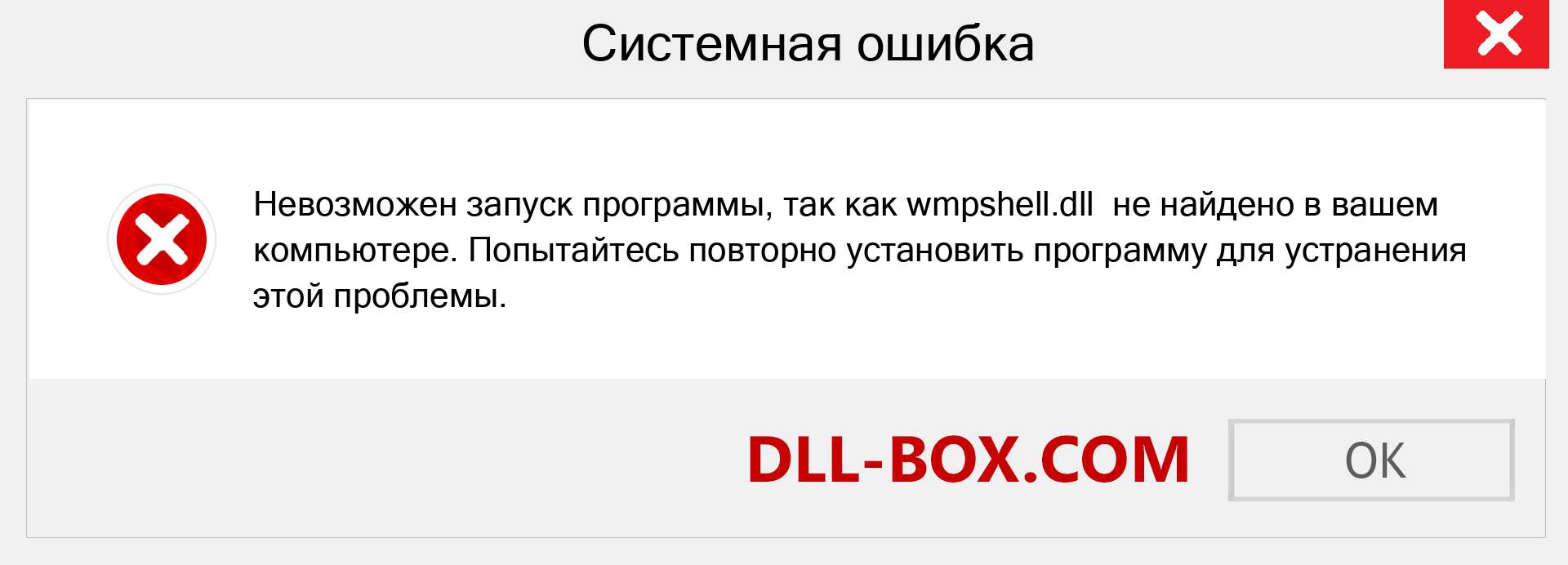 Системная ошибка

Невозможен запуск программы, так как wmpshell.dll  не найдено в вашем компьютере. Попытайтесь повторно установить программу для устранения этой проблемы.

DLL-BOX.COM

OK